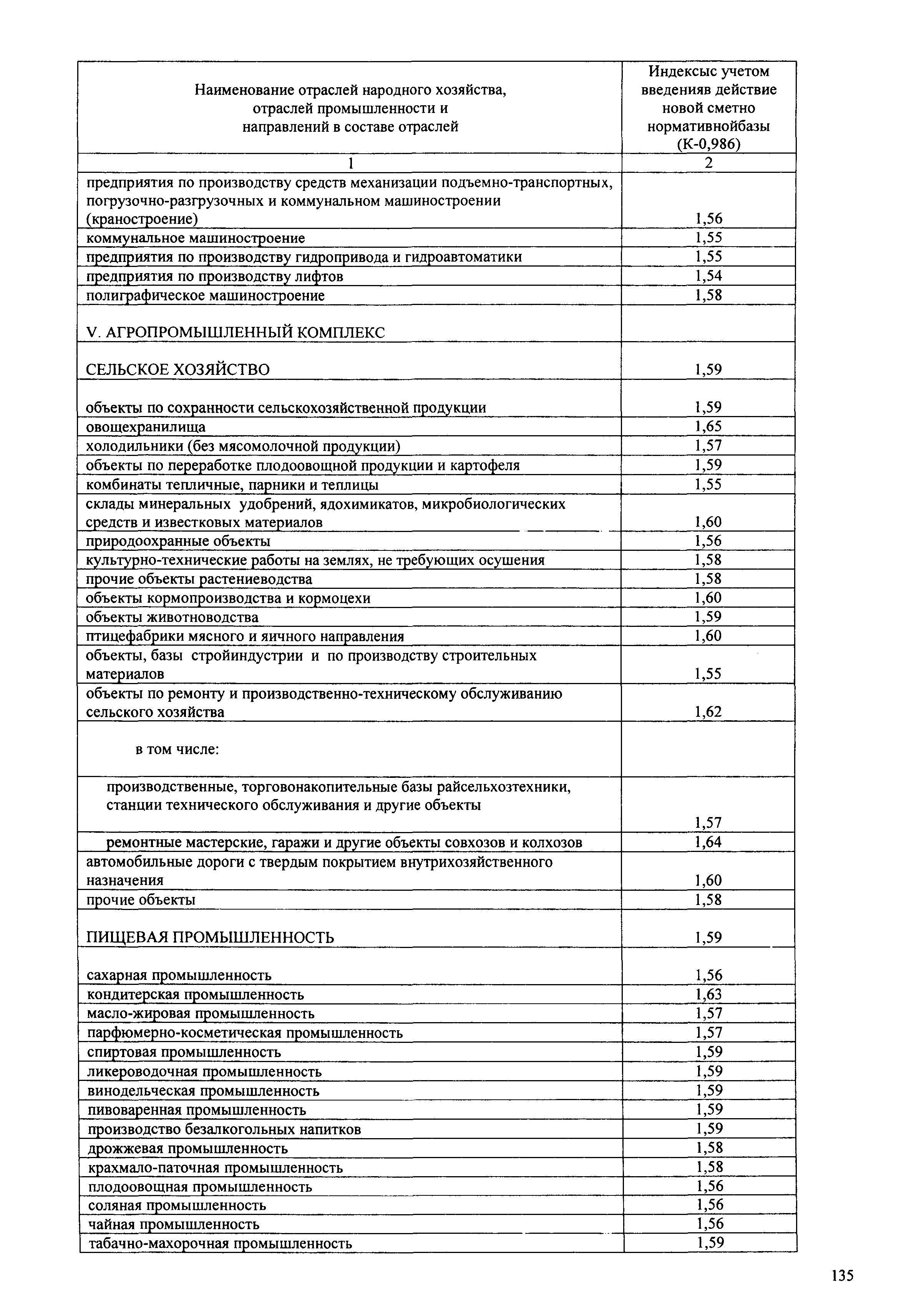 | Наименование отраслей народного хозяйства, отраслей промышленности и направлений в составе отраслей | Индексыс учетом введенияв действие новой сметно нормативнойбазы (К-0,986) |
|---|---|
| 1 | 2 |
| предприятия по производству средств механизации подъемно-транспортных, погрузочно-разгрузочных и коммунальном машиностроении (краностроение) | 1,56 |
| коммунальное машиностроение | 1,55 |
| предприятия по производству гидропривода и гидроавтоматики | 1,55 |
| предприятия по производству лифтов | 1,54 |
| полиграфическое машиностроение | 1,58 |
| V. АГРОПРОМЫШЛЕННЫЙ КОМПЛЕКС | |
| СЕЛЬСКОЕ ХОЗЯЙСТВО | 1,59 |
| объекты по сохранности сельскохозяйственной продукции | 1,59 |
| овощехранилища | 1,65 |
| холодильники (без мясомолочной продукции) | 1,57 |
| объекты по переработке плодоовощной продукции и картофеля | 1,59 |
| комбинаты тепличные, парники и теплицы | 1,55 |
| склады минеральных удобрений, ядохимикатов, микробиологических средств и известковых материалов | 1,60 |
| природоохранные объекты | 1,56 |
| культурно-технические работы на землях, не требующих осушения | 1,58 |
| прочие объекты растениеводства | 1,58 |
| объекты кормопроизводства и кормоцехи | 1,60 |
| объекты животноводства | 1,59 |
| птицефабрики мясного и яичного направления | 1,60 |
| объекты, базы стройиндустрии и по производству строительных материалов | 1,55 |
| объекты по ремонту и производственно-техническому обслуживанию сельского хозяйства | 1,62 |
| в том числе: | |
| производственные, торговонакопительные базы райсельхозтехники, станции технического обслуживания и другие объекты | 1,57 |
| ремонтные мастерские, гаражи и другие объекты совхозов и колхозов | 1,64 |
| автомобильные дороги с твердым покрытием внутрихозяйственного назначения | 1,60 |
| прочие объекты | 1,58 |
| ПИЩЕВАЯ ПРОМЫШЛЕННОСТЬ | 1,59 |
| сахарная промышленность | 1,56 |
| кондитерская промышленность | 1,63 |
| масло-жировая промышленность | 1,57 |
| парфюмерно-косметическая промышленность | 1,57 |
| спиртовая промышленность | 1,59 |
| ликероводочная промышленность | 1,59 |
| винодельческая промышленность | 1,59 |
| пивоваренная промышленность | 1,59 |
| производство безалкогольных напитков | 1,59 |
| дрожжевая промышленность | 1,58 |
| крахмало-паточная промышленность | 1,58 |
| плодоовощная промышленность | 1,56 |
| соляная промышленность | 1,56 |
| чайная промышленность | 1,56 |
| табачно-махорочная промышленность | 1,59 |

135